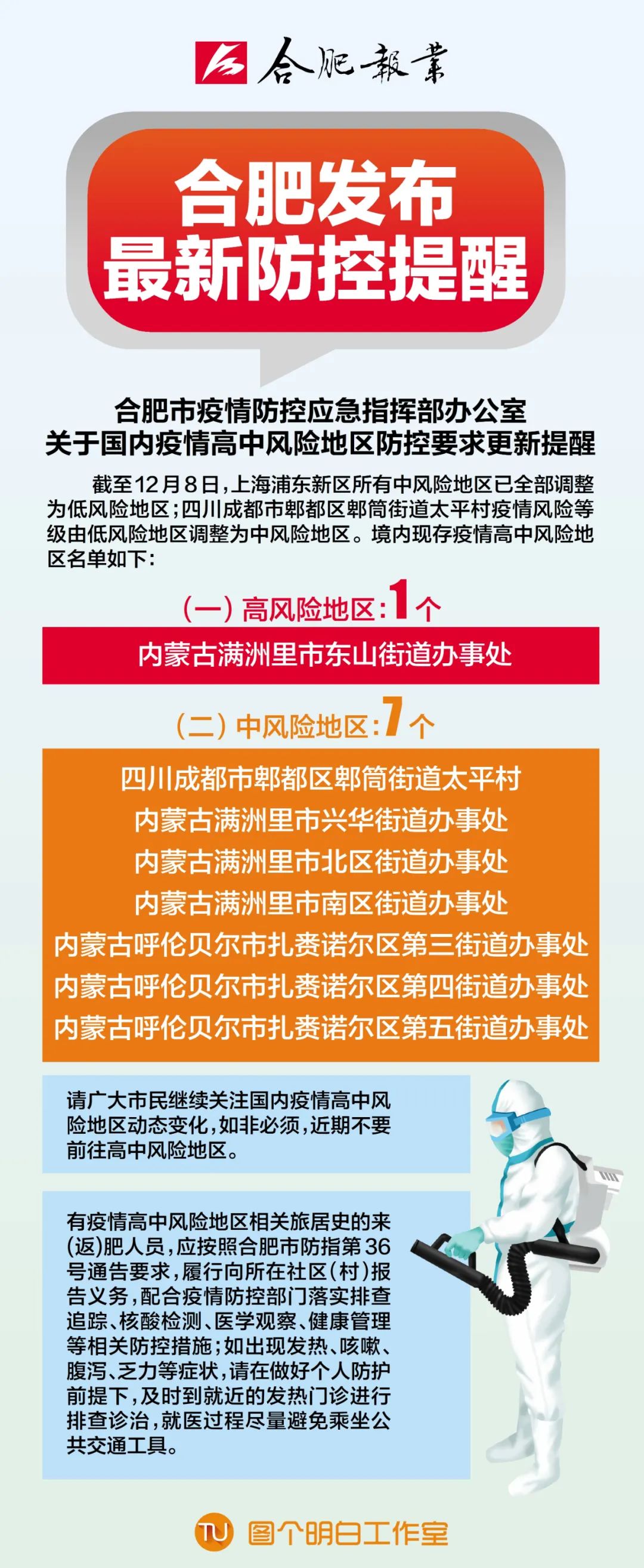 合肥報業

合肥发布
最新防控提醒

合肥市疫情防控应急指挥部办公室
关于国内疫情高中风险地区防控要求更新提醒

截至12月8日，上海浦东新区所有中风险地区已全部调整为低风险地区；四川成都市郫都区郫筒街道太平村疫情风险等级由低风险地区调整为中风险地区。境内现存疫情高中风险地区名单如下：

（一）高风险地区：1个

内蒙古满洲里市东山街道办事处

（二）中风险地区：7个

四川成都市郫都区郫筒街道太平村
内蒙古满洲里市兴华街道办事处
内蒙古满洲里市北区街道办事处
内蒙古满洲里市南区街道办事处
内蒙古呼伦贝尔市扎赉诺尔区第三街道办事处
内蒙古呼伦贝尔市扎赉诺尔区第四街道办事处
内蒙古呼伦贝尔市扎赉诺尔区第五街道办事处

请广大市民继续关注国内疫情高中风险地区动态变化，如非必须，近期不要前往高中风险地区。

有疫情高中风险地区相关旅居史的来(返)肥人员，应按照合肥市防指第36号通告要求，履行向所在社区(村)报告义务，配合疫情防控部门落实排查追踪、核酸检测、医学观察、健康管理等相关防控措施；如出现发热、咳嗽、腹泻、乏力等症状，请在做好个人防护前提下，及时到就近的发热门诊进行排查诊治，就医过程尽量避免乘坐公共交通工具。

TU 图个明白工作室